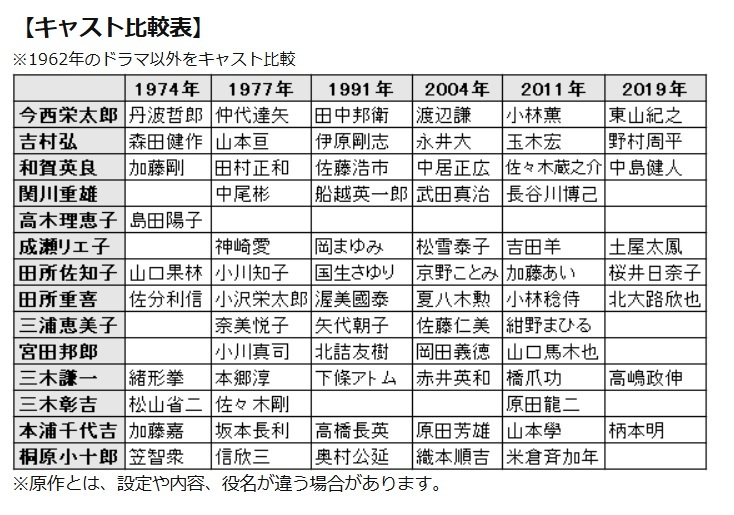 【キャスト比較表】

※1962年のドラマ以外をキャスト比較

| | 1974年 | 1977年 | 1991年 | 2004年 | 2011年 | 2019年 |
|---|---|---|---|---|---|---|
| 今西栄太郎 | 丹波哲郎 | 仲代達矢 | 田中邦衛 | 渡辺謙 | 小林薫 | 東山紀之 |
| 吉村弘 | 森田健作 | 山本亘 | 伊原剛志 | 永井大 | 玉木宏 | 野村周平 |
| 和賀英良 | 加藤剛 | 田村正和 | 佐藤浩市 | 中居正広 | 佐々木蔵之介 | 中島健人 |
| 関川重雄 | | 中尾彬 | 船越英一郎 | 武田真治 | 長谷川博己 | |
| 高木理恵子 | 島田陽子 | | | | | |
| 成瀬リエ子 | | 神崎愛 | 岡まゆみ | 松雪泰子 | 吉田羊 | 土屋太鳳 |
| 田所佐知子 | 山口果林 | 小川知子 | 国生さゆり | 京野ことみ | 加藤あい | 桜井日奈子 |
| 田所重喜 | 佐分利信 | 小沢栄太郎 | 渥美國泰 | 夏八木勲 | 小林稔侍 | 北大路欣也 |
| 三浦恵美子 | | 奈美悦子 | 矢代朝子 | 佐藤仁美 | 紺野まひる | |
| 宮田邦郎 | | 小川真司 | 北詰友樹 | 岡田義徳 | 山口馬木也 | |
| 三木謙一 | 緒形拳 | 本郷淳 | 下條アトム | 赤井英和 | 橋爪功 | 高嶋政伸 |
| 三木彰吉 | 松山省二 | 佐々木剛 | | | 原田龍二 | |
| 本浦千代吉 | 加藤嘉 | 坂本長利 | 高橋長英 | 原田芳雄 | 山本學 | 柄本明 |
| 桐原小十郎 | 笠智衆 | 信欣三 | 奥村公延 | 織本順吉 | 米倉斉加年 | |

※原作とは、設定や内容、役名が違う場合があります。